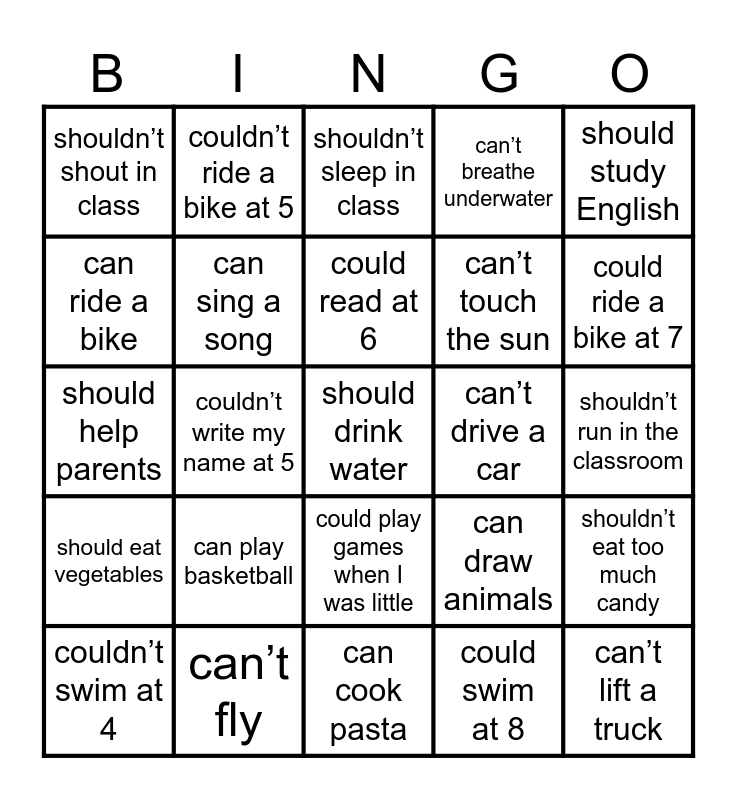 | B | I | N | G | O |
|---|---|---|---|---|
| shouldn’t shout in class | couldn’t ride a bike at 5 | shouldn’t sleep in class | can’t breathe underwater | should study English |
| can ride a bike | can sing a song | could read at 6 | can’t touch the sun | could ride a bike at 7 |
| should help parents | couldn’t write my name at 5 | should drink water | can’t drive a car | shouldn’t run in the classroom |
| should eat vegetables | can play basketball | could play games when I was little | can draw animals | shouldn’t eat too much candy |
| couldn’t swim at 4 | can’t fly | can cook pasta | could swim at 8 | can’t lift a truck |